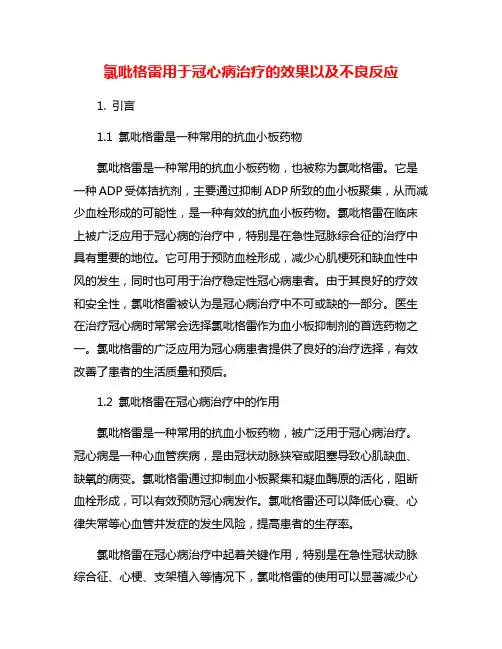 氯吡格雷用于冠心病治疗的效果以及不良反应

1. 引言

1.1 氯吡格雷是一种常用的抗血小板药物

氯吡格雷是一种常用的抗血小板药物，也被称为氯吡格雷。它是一种ADP受体拮抗剂，主要通过抑制ADP所致的血小板聚集，从而减少血栓形成的可能性，是一种有效的抗血小板药物。氯吡格雷在临床上被广泛应用于冠心病的治疗中，特别是在急性冠脉综合征的治疗中具有重要的地位。它可用于预防血栓形成，减少心肌梗死和缺血性中风的发生，同时也可用于治疗稳定性冠心病患者。由于其良好的疗效和安全性，氯吡格雷被认为是冠心病治疗中不可或缺的一部分。医生在治疗冠心病时常常会选择氯吡格雷作为血小板抑制剂的首选药物之一。氯吡格雷的广泛应用为冠心病患者提供了良好的治疗选择，有效改善了患者的生活质量和预后。

1.2 氯吡格雷在冠心病治疗中的作用

氯吡格雷是一种常用的抗血小板药物，被广泛用于冠心病治疗。冠心病是一种心血管疾病，是由冠状动脉狭窄或阻塞导致心肌缺血、缺氧的病变。氯吡格雷通过抑制血小板聚集和凝血酶原的活化，阻断血栓形成，可以有效预防冠心病发作。氯吡格雷还可以降低心衰、心律失常等心血管并发症的发生风险，提高患者的生存率。

氯吡格雷在冠心病治疗中起着关键作用，特别是在急性冠状动脉综合征、心梗、支架植入等情况下，氯吡格雷的使用可以显著减少心